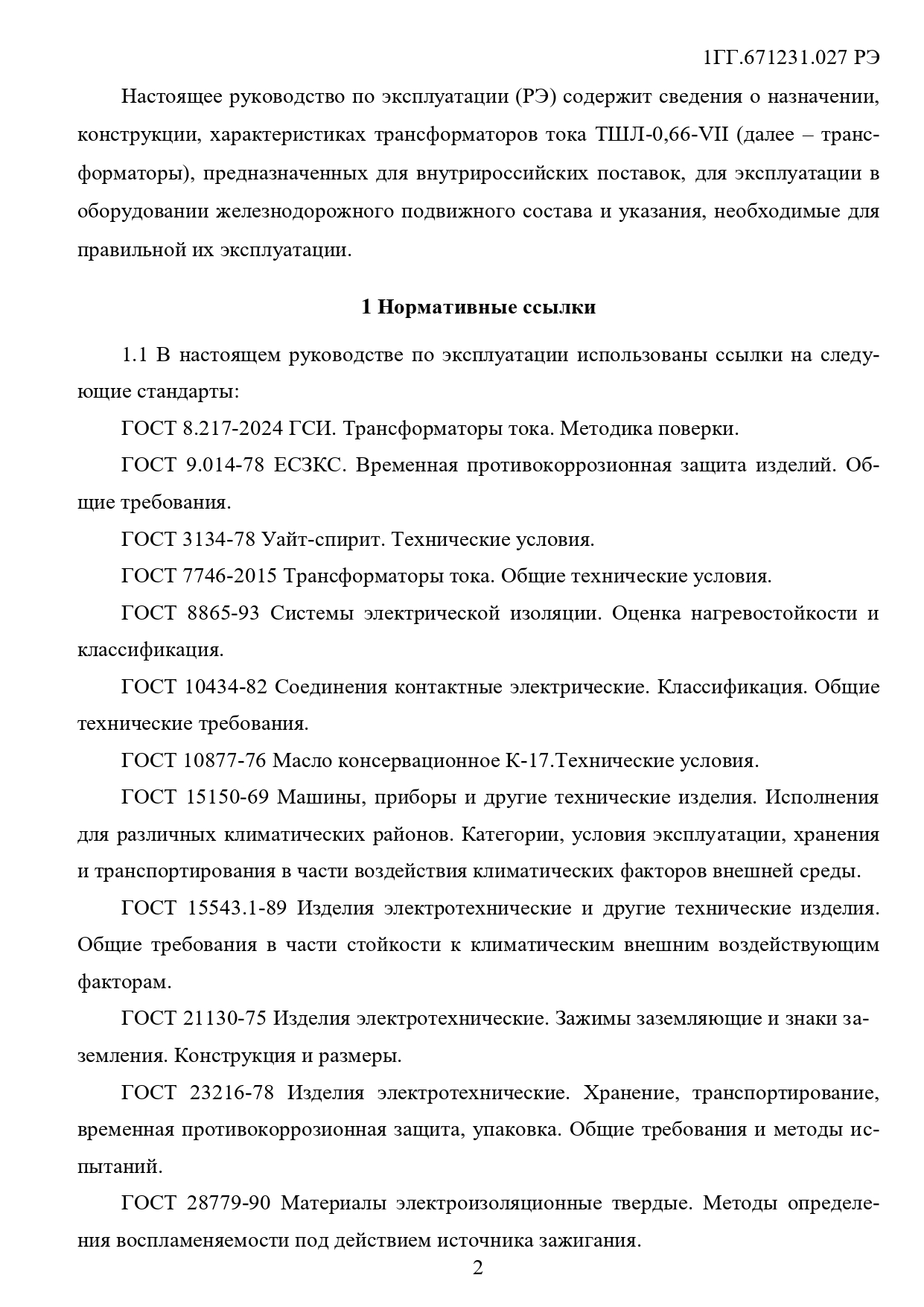 1ГГ.671231.027 РЭ

Настоящее руководство по эксплуатации (РЭ) содержит сведения о назначении, конструкции, характеристиках трансформаторов тока ТШЛ-0,66-VII (далее – трансформаторы), предназначенных для внутрироссийских поставок, для эксплуатации в оборудовании железнодорожного подвижного состава и указания, необходимые для правильной их эксплуатации.

1 Нормативные ссылки

1.1 В настоящем руководстве по эксплуатации использованы ссылки на следующие стандарты:

ГОСТ 8.217-2024 ГСИ. Трансформаторы тока. Методика поверки.

ГОСТ 9.014-78 ЕСЗКС. Временная противокоррозионная защита изделий. Общие требования.

ГОСТ 3134-78 Уайт-спирит. Технические условия.

ГОСТ 7746-2015 Трансформаторы тока. Общие технические условия.

ГОСТ 8865-93 Системы электрической изоляции. Оценка нагревостойкости и классификация.

ГОСТ 10434-82 Соединения контактные электрические. Классификация. Общие технические требования.

ГОСТ 10877-76 Масло консервационное К-17.Технические условия.

ГОСТ 15150-69 Машины, приборы и другие технические изделия. Исполнения для различных климатических районов. Категории, условия эксплуатации, хранения и транспортирования в части воздействия климатических факторов внешней среды.

ГОСТ 15543.1-89 Изделия электротехнические и другие технические изделия. Общие требования в части стойкости к климатическим внешним воздействующим факторам.

ГОСТ 21130-75 Изделия электротехнические. Зажимы заземляющие и знаки заземления. Конструкция и размеры.

ГОСТ 23216-78 Изделия электротехнические. Хранение, транспортирование, временная противокоррозионная защита, упаковка. Общие требования и методы испытаний.

ГОСТ 28779-90 Материалы электроизоляционные твердые. Методы определения воспламеняемости под действием источника зажигания.

2